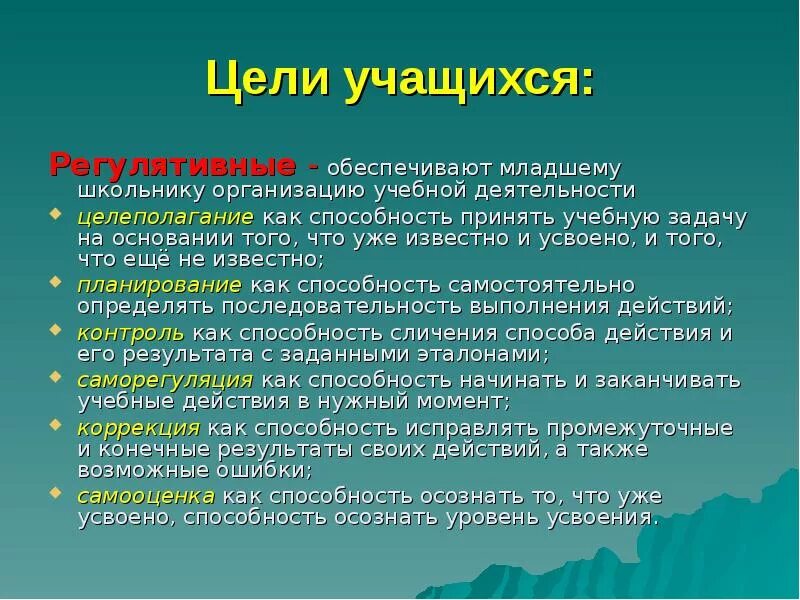 Цели учащихся:

Регулятивные - обеспечивают младшему школьнику организацию учебной деятельности

целеполагание как способность принять учебную задачу на основании того, что уже известно и усвоено, и того, что ещё не известно;

планирование как способность самостоятельно определять последовательность выполнения действий;

контроль как способность сличения способа действия и его результата с заданными эталонами;

саморегуляция как способность начинать и заканчивать учебные действия в нужный момент;

коррекция как способность исправлять промежуточные и конечные результаты своих действий, а также возможные ошибки;

самооценка как способность осознать то, что уже усвоено, способность осознать уровень усвоения.